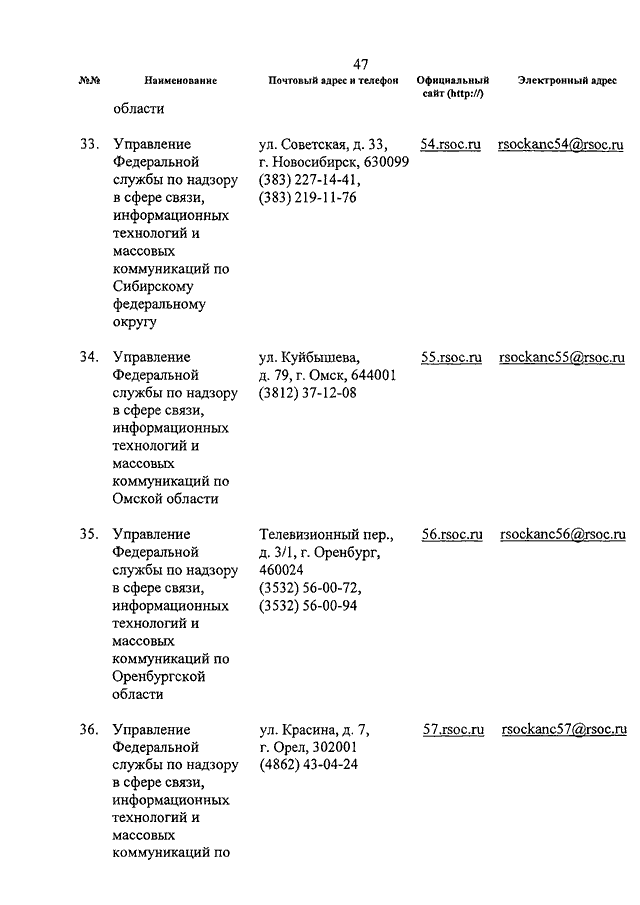 47

| №№ | Наименование | Почтовый адрес и телефон | Официальный сайт (http://) | Электронный адрес |
|---|---|---|---|---|
| | области | | | |
| 33. | Управление Федеральной службы по надзору в сфере связи, информационных технологий и массовых коммуникаций по Сибирскому федеральному округу | ул. Советская, д. 33, г. Новосибирск, 630099 (383) 227-14-41, (383) 219-11-76 | 54.rsoc.ru | rsockanc54@rsoc.ru |
| 34. | Управление Федеральной службы по надзору в сфере связи, информационных технологий и массовых коммуникаций по Омской области | ул. Куйбышева, д. 79, г. Омск, 644001 (3812) 37-12-08 | 55.rsoc.ru | rsockanc55@rsoc.ru |
| 35. | Управление Федеральной службы по надзору в сфере связи, информационных технологий и массовых коммуникаций по Оренбургской области | Телевизионный пер., д. 3/1, г. Оренбург, 460024 (3532) 56-00-72, (3532) 56-00-94 | 56.rsoc.ru | rsockanc56@rsoc.ru |
| 36. | Управление Федеральной службы по надзору в сфере связи, информационных технологий и массовых коммуникаций по | ул. Красина, д. 7, г. Орел, 302001 (4862) 43-04-24 | 57.rsoc.ru | rsockanc57@rsoc.ru |